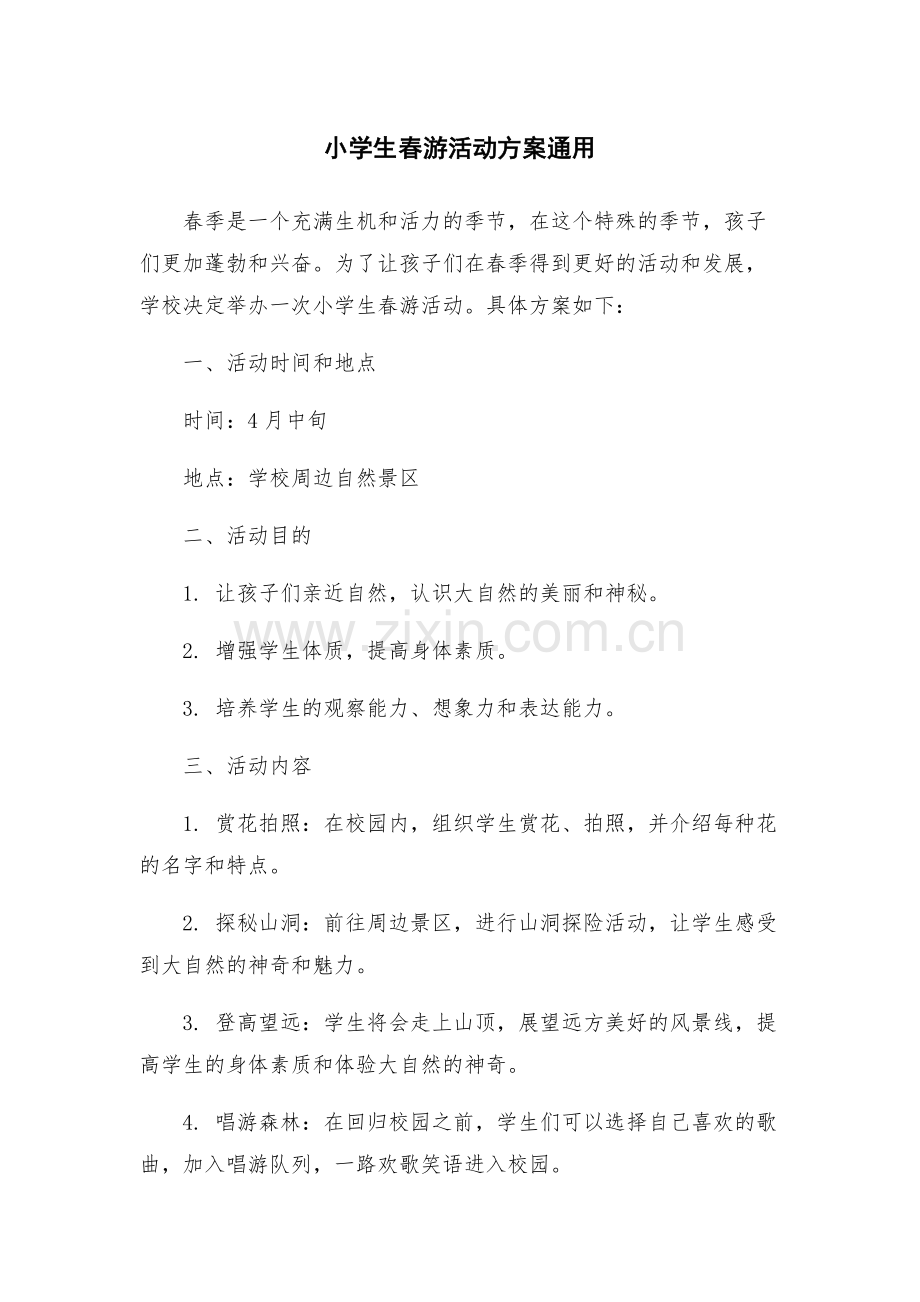 小学生春游活动方案通用

春季是一个充满生机和活力的季节，在这个特殊的季节，孩子们更加蓬勃和兴奋。为了让孩子们在春季得到更好的活动和发展，学校决定举办一次小学生春游活动。具体方案如下：

一、活动时间和地点

时间：4月中旬

地点：学校周边自然景区

二、活动目的

1. 让孩子们亲近自然，认识大自然的美丽和神秘。

2. 增强学生体质，提高身体素质。

3. 培养学生的观察能力、想象力和表达能力。

三、活动内容

1. 赏花拍照：在校园内，组织学生赏花、拍照，并介绍每种花的名字和特点。

2. 探秘山洞：前往周边景区，进行山洞探险活动，让学生感受到大自然的神奇和魅力。

3. 登高望远：学生将会走上山顶，展望远方美好的风景线，提高学生的身体素质和体验大自然的神奇。

4. 唱游森林：在回归校园之前，学生们可以选择自己喜欢的歌曲，加入唱游队列，一路欢歌笑语进入校园。

www.zixin.com.cn